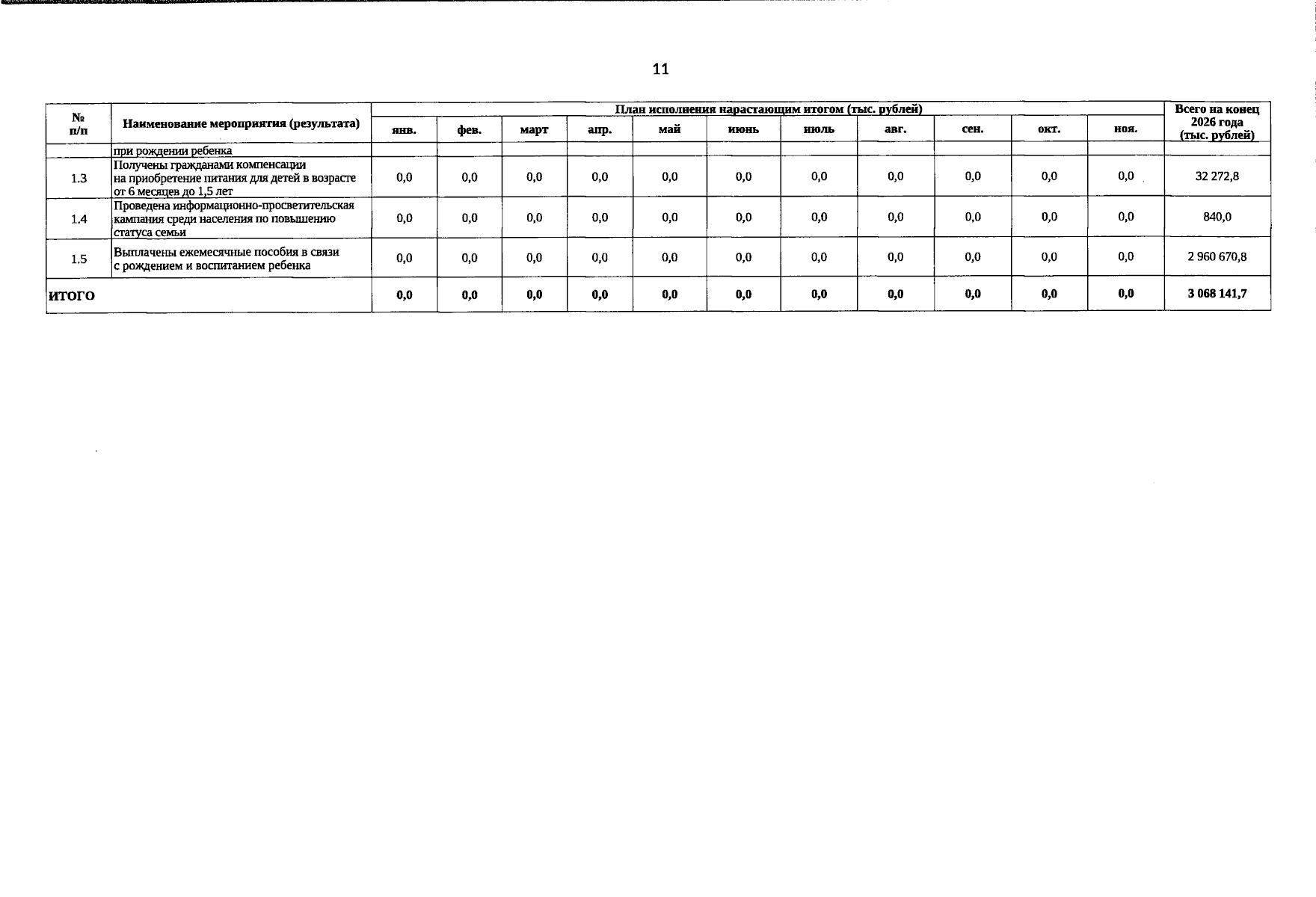 11

| № п/п | Наименование мероприятия (результата) | План исполнения нарастающим итогом (тыс. рублей) | | | | | | | | | | | Всего на конец 2026 года (тыс. рублей) |
|---|---|---|---|---|---|---|---|---|---|---|---|---|---|
| | | янв. | фев. | март | апр. | май | июнь | июль | авг. | сен. | окт. | ноя. | |
| | при рождении ребенка | | | | | | | | | | | | |
| 1.3 | Получены гражданами компенсации на приобретение питания для детей в возрасте от 6 месяцев до 1,5 лет | 0,0 | 0,0 | 0,0 | 0,0 | 0,0 | 0,0 | 0,0 | 0,0 | 0,0 | 0,0 | 0,0 | 32 272,8 |
| 1.4 | Проведена информационно-просветительская кампания среди населения по повышению статуса семьи | 0,0 | 0,0 | 0,0 | 0,0 | 0,0 | 0,0 | 0,0 | 0,0 | 0,0 | 0,0 | 0,0 | 840,0 |
| 1.5 | Выплачены ежемесячные пособия в связи с рождением и воспитанием ребенка | 0,0 | 0,0 | 0,0 | 0,0 | 0,0 | 0,0 | 0,0 | 0,0 | 0,0 | 0,0 | 0,0 | 2 960 670,8 |
| ИТОГО | | 0,0 | 0,0 | 0,0 | 0,0 | 0,0 | 0,0 | 0,0 | 0,0 | 0,0 | 0,0 | 0,0 | 3 068 141,7 |